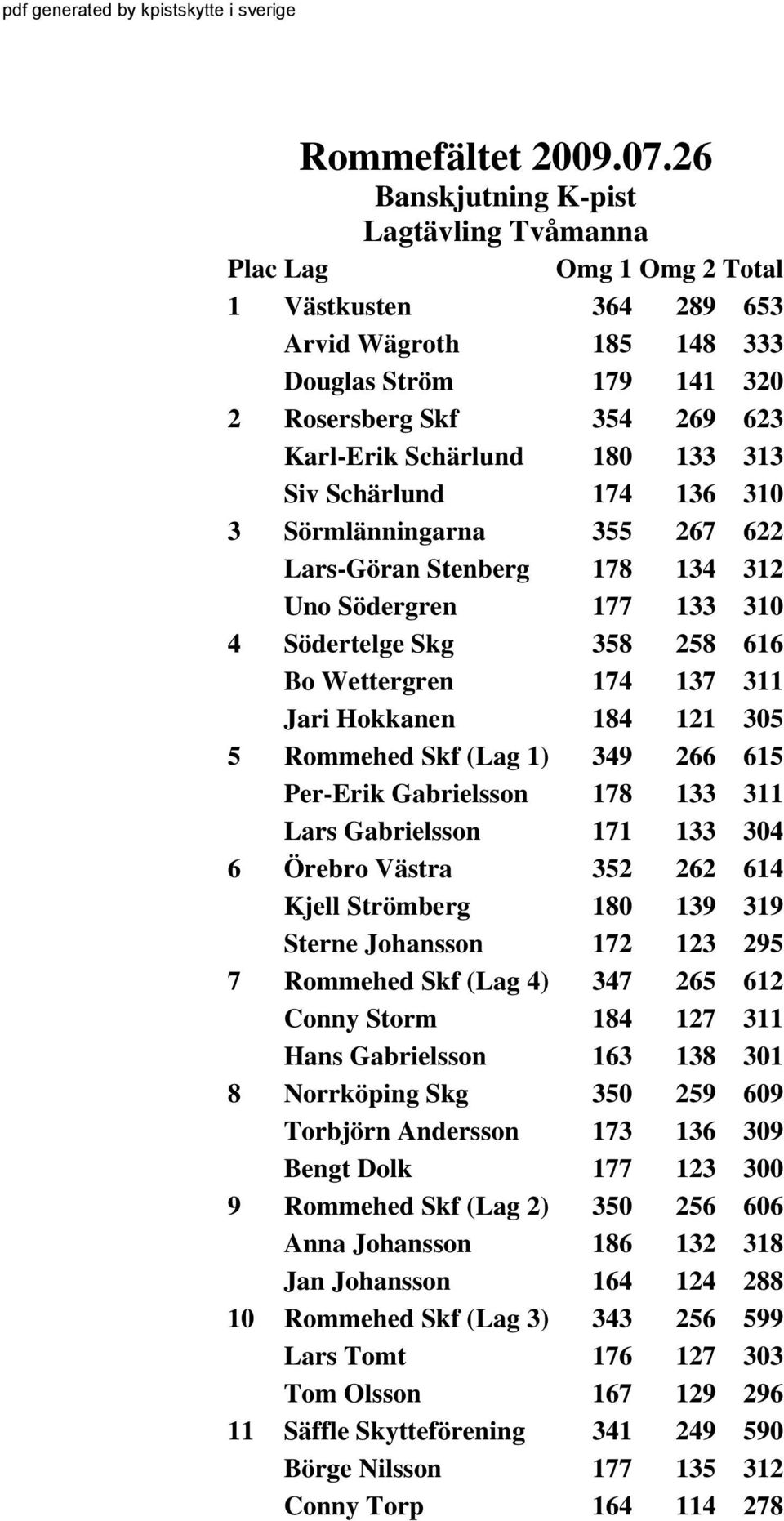 pdf generated by kpistskytte i sverige

Rommefältet 2009.07.26
Banskjutning K-pist
Lagtävling Tvåmanna

| Plac | Lag | Omg 1 | Omg 2 | Total |
|---|---|---|---|---|
| 1 | Västkusten | 364 | 289 | 653 |
| | Arvid Wägroth | 185 | 148 | 333 |
| | Douglas Ström | 179 | 141 | 320 |
| 2 | Rosersberg Skf | 354 | 269 | 623 |
| | Karl-Erik Schärlund | 180 | 133 | 313 |
| | Siv Schärlund | 174 | 136 | 310 |
| 3 | Sörmlänningarna | 355 | 267 | 622 |
| | Lars-Göran Stenberg | 178 | 134 | 312 |
| | Uno Södergren | 177 | 133 | 310 |
| 4 | Södertelge Skg | 358 | 258 | 616 |
| | Bo Wettergren | 174 | 137 | 311 |
| | Jari Hokkanen | 184 | 121 | 305 |
| 5 | Rommehed Skf (Lag 1) | 349 | 266 | 615 |
| | Per-Erik Gabrielsson | 178 | 133 | 311 |
| | Lars Gabrielsson | 171 | 133 | 304 |
| 6 | Örebro Västra | 352 | 262 | 614 |
| | Kjell Strömberg | 180 | 139 | 319 |
| | Sterne Johansson | 172 | 123 | 295 |
| 7 | Rommehed Skf (Lag 4) | 347 | 265 | 612 |
| | Conny Storm | 184 | 127 | 311 |
| | Hans Gabrielsson | 163 | 138 | 301 |
| 8 | Norrköping Skg | 350 | 259 | 609 |
| | Torbjörn Andersson | 173 | 136 | 309 |
| | Bengt Dolk | 177 | 123 | 300 |
| 9 | Rommehed Skf (Lag 2) | 350 | 256 | 606 |
| | Anna Johansson | 186 | 132 | 318 |
| | Jan Johansson | 164 | 124 | 288 |
| 10 | Rommehed Skf (Lag 3) | 343 | 256 | 599 |
| | Lars Tomt | 176 | 127 | 303 |
| | Tom Olsson | 167 | 129 | 296 |
| 11 | Säffle Skytteförening | 341 | 249 | 590 |
| | Börge Nilsson | 177 | 135 | 312 |
| | Conny Torp | 164 | 114 | 278 |